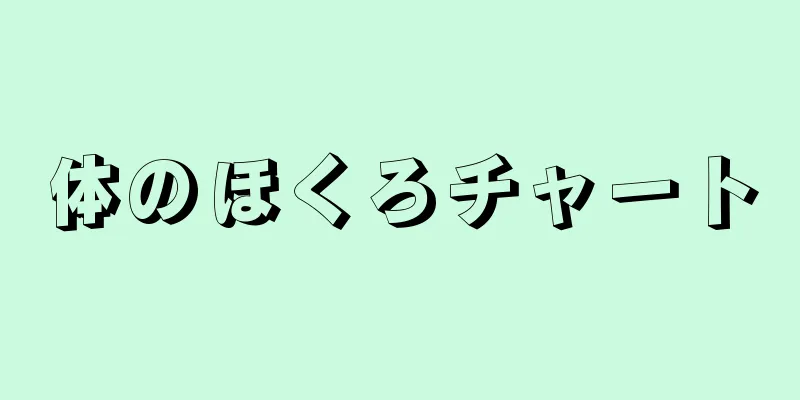 体のほくろチャート